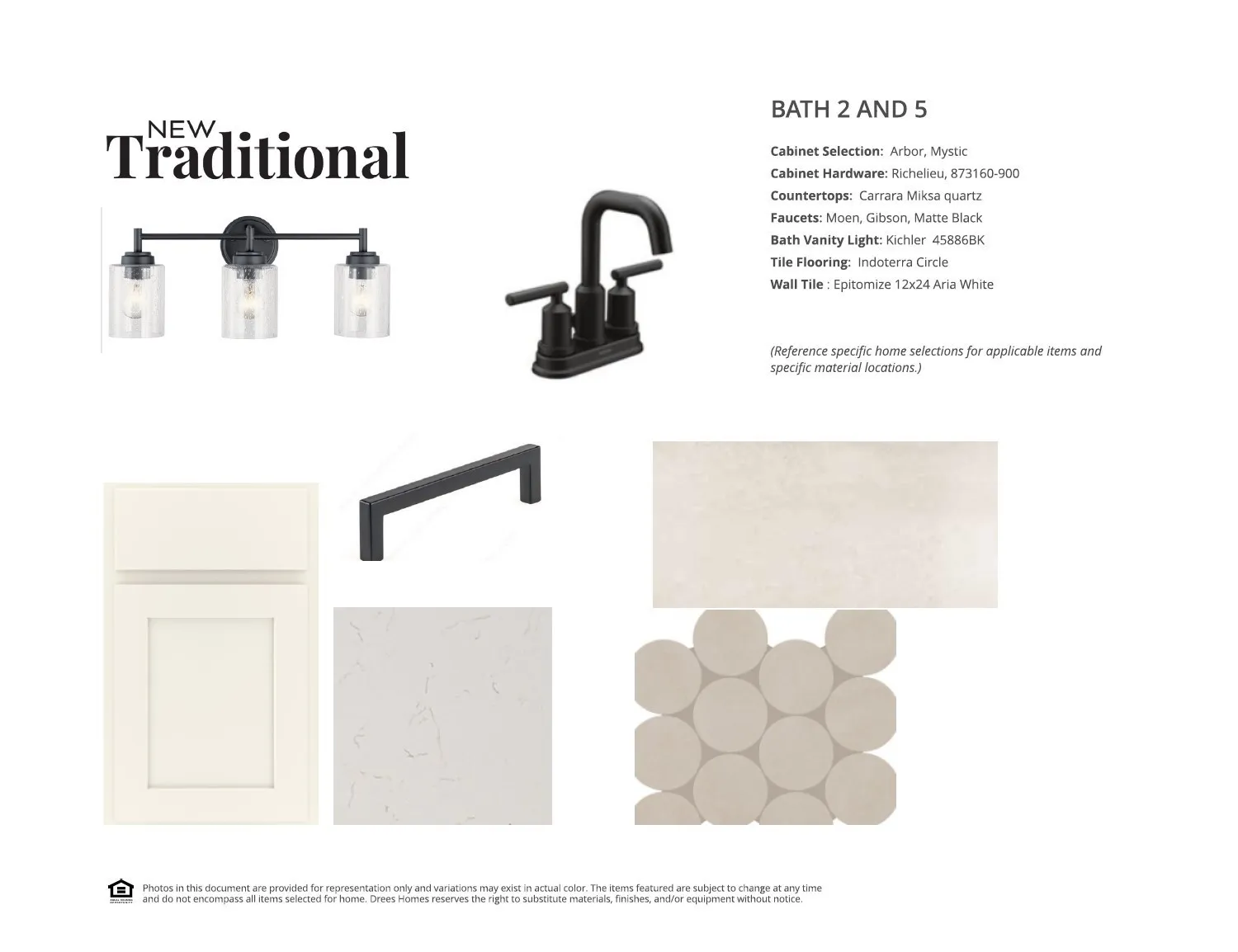 NEW
Traditional

BATH 2 AND 5

Cabinet Selection: Arbor, Mystic
Cabinet Hardware: Richelieu, 873160-900
Countertops: Carrara Miksa quartz
Faucets: Moen, Gibson, Matte Black
Bath Vanity Light: Kichler 45886BK
Tile Flooring: Indoterra Circle
Wall Tile : Epitomize 12x24 Aria White

(Reference specific home selections for applicable items and specific material locations.)

Photos in this document are provided for representation only and variations may exist in actual color. The items featured are subject to change at any time and do not encompass all items selected for home. Drees Homes reserves the right to substitute materials, finishes, and/or equipment without notice.